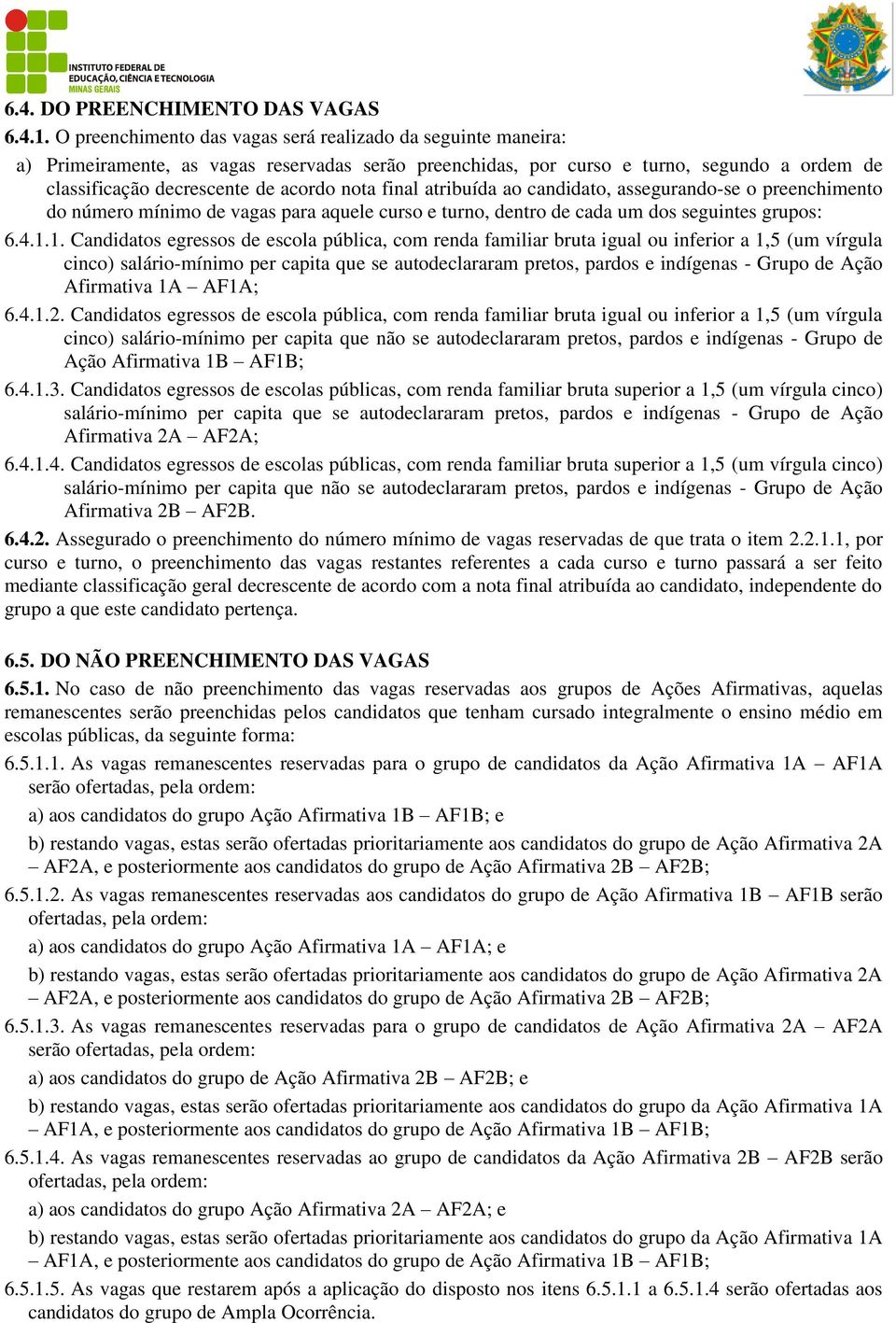 INSTITUTO FEDERAL DE EDUCAÇÃO, CIÊNCIA E TECNOLOGIA
MINAS GERAIS

6.4. DO PREENCHIMENTO DAS VAGAS

6.4.1. O preenchimento das vagas será realizado da seguinte maneira:

a) Primeiramente, as vagas reservadas serão preenchidas, por curso e turno, segundo a ordem de classificação decrescente de acordo nota final atribuída ao candidato, assegurando-se o preenchimento do número mínimo de vagas para aquele curso e turno, dentro de cada um dos seguintes grupos:

6.4.1.1. Candidatos egressos de escola pública, com renda familiar bruta igual ou inferior a 1,5 (um vírgula cinco) salário-mínimo per capita que se autodeclararam pretos, pardos e indígenas - Grupo de Ação Afirmativa 1A – AF1A;

6.4.1.2. Candidatos egressos de escola pública, com renda familiar bruta igual ou inferior a 1,5 (um vírgula cinco) salário-mínimo per capita que não se autodeclararam pretos, pardos e indígenas - Grupo de Ação Afirmativa 1B – AF1B;

6.4.1.3. Candidatos egressos de escolas públicas, com renda familiar bruta superior a 1,5 (um vírgula cinco) salário-mínimo per capita que se autodeclararam pretos, pardos e indígenas - Grupo de Ação Afirmativa 2A – AF2A;

6.4.1.4. Candidatos egressos de escolas públicas, com renda familiar bruta superior a 1,5 (um vírgula cinco) salário-mínimo per capita que não se autodeclararam pretos, pardos e indígenas - Grupo de Ação Afirmativa 2B – AF2B.

6.4.2. Assegurado o preenchimento do número mínimo de vagas reservadas de que trata o item 2.2.1.1, por curso e turno, o preenchimento das vagas restantes referentes a cada curso e turno passará a ser feito mediante classificação geral decrescente de acordo com a nota final atribuída ao candidato, independente do grupo a que este candidato pertença.

6.5. DO NÃO PREENCHIMENTO DAS VAGAS

6.5.1. No caso de não preenchimento das vagas reservadas aos grupos de Ações Afirmativas, aquelas remanescentes serão preenchidas pelos candidatos que tenham cursado integralmente o ensino médio em escolas públicas, da seguinte forma:

6.5.1.1. As vagas remanescentes reservadas para o grupo de candidatos da Ação Afirmativa 1A – AF1A serão ofertadas, pela ordem:

a) aos candidatos do grupo Ação Afirmativa 1B – AF1B; e

b) restando vagas, estas serão ofertadas prioritariamente aos candidatos do grupo de Ação Afirmativa 2A – AF2A, e posteriormente aos candidatos do grupo de Ação Afirmativa 2B – AF2B;

6.5.1.2. As vagas remanescentes reservadas aos candidatos do grupo de Ação Afirmativa 1B – AF1B serão ofertadas, pela ordem:

a) aos candidatos do grupo Ação Afirmativa 1A – AF1A; e

b) restando vagas, estas serão ofertadas prioritariamente aos candidatos do grupo de Ação Afirmativa 2A – AF2A, e posteriormente aos candidatos do grupo de Ação Afirmativa 2B – AF2B;

6.5.1.3. As vagas remanescentes reservadas para o grupo de candidatos de Ação Afirmativa 2A – AF2A serão ofertadas, pela ordem:

a) aos candidatos do grupo de Ação Afirmativa 2B – AF2B; e

b) restando vagas, estas serão ofertadas prioritariamente aos candidatos do grupo da Ação Afirmativa 1A – AF1A, e posteriormente aos candidatos do grupo de Ação Afirmativa 1B – AF1B;

6.5.1.4. As vagas remanescentes reservadas ao grupo de candidatos da Ação Afirmativa 2B – AF2B serão ofertadas, pela ordem:

a) aos candidatos do grupo Ação Afirmativa 2A – AF2A; e

b) restando vagas, estas serão ofertadas prioritariamente aos candidatos do grupo da Ação Afirmativa 1A – AF1A, e posteriormente aos candidatos do grupo de Ação Afirmativa 1B – AF1B;

6.5.1.5. As vagas que restarem após a aplicação do disposto nos itens 6.5.1.1 a 6.5.1.4 serão ofertadas aos candidatos do grupo de Ampla Ocorrência.